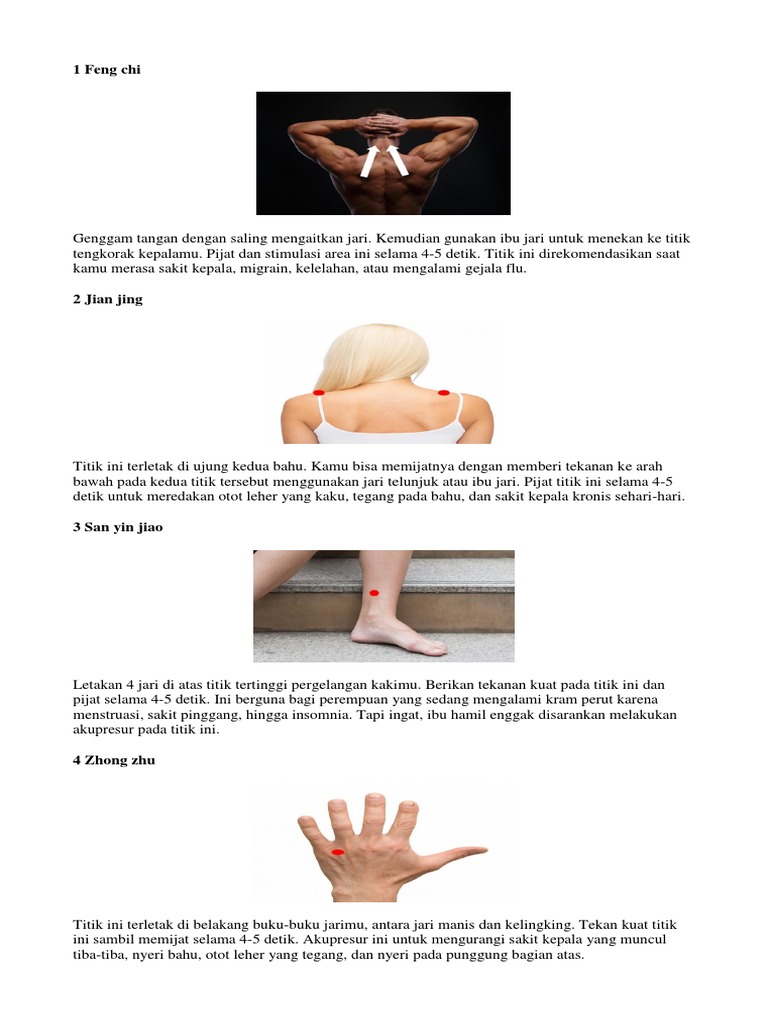 1 Feng chi

Genggam tangan dengan saling mengaitkan jari. Kemudian gunakan ibu jari untuk menekan ke titik tengkorak kepalamu. Pijat dan stimulasi area ini selama 4-5 detik. Titik ini direkomendasikan saat kamu merasa sakit kepala, migrain, kelelahan, atau mengalami gejala flu.

2 Jian jing

Titik ini terletak di ujung kedua bahu. Kamu bisa memijatnya dengan memberi tekanan ke arah bawah pada kedua titik tersebut menggunakan jari telunjuk atau ibu jari. Pijat titik ini selama 4-5 detik untuk meredakan otot leher yang kaku, tegang pada bahu, dan sakit kepala kronis sehari-hari.

3 San yin jiao

Letakan 4 jari di atas titik tertinggi pergelangan kakimu. Berikan tekanan kuat pada titik ini dan pijat selama 4-5 detik. Ini berguna bagi perempuan yang sedang mengalami kram perut karena menstruasi, sakit pinggang, hingga insomnia. Tapi ingat, ibu hamil enggak disarankan melakukan akupresur pada titik ini.

4 Zhong zhu

Titik ini terletak di belakang buku-buku jarimu, antara jari manis dan kelingking. Tekan kuat titik ini sambil memijat selama 4-5 detik. Akupresur ini untuk mengurangi sakit kepala yang muncul tiba-tiba, nyeri bahu, otot leher yang tegang, dan nyeri pada punggung bagian atas.